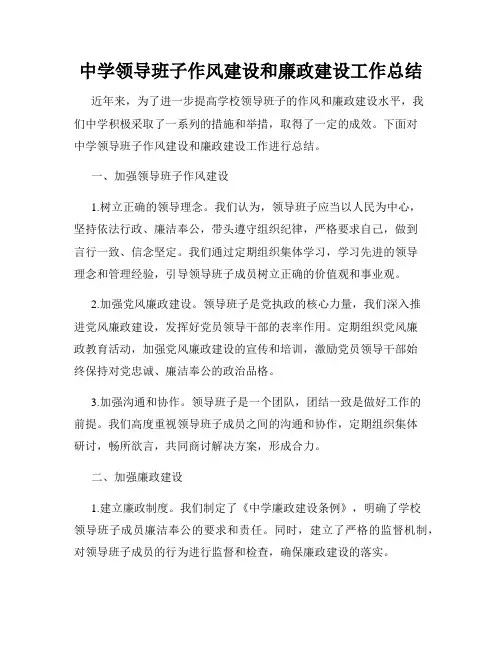 中学领导班子作风建设和廉政建设工作总结

近年来，为了进一步提高学校领导班子的作风和廉政建设水平，我们中学积极采取了一系列的措施和举措，取得了一定的成效。下面对中学领导班子作风建设和廉政建设工作进行总结。

一、加强领导班子作风建设

1.树立正确的领导理念。我们认为，领导班子应当以人民为中心，坚持依法行政、廉洁奉公，带头遵守组织纪律，严格要求自己，做到言行一致、信念坚定。我们通过定期组织集体学习，学习先进的领导理念和管理经验，引导领导班子成员树立正确的价值观和事业观。

2.加强党风廉政建设。领导班子是党执政的核心力量，我们深入推进党风廉政建设，发挥好党员领导干部的表率作用。定期组织党风廉政教育活动，加强党风廉政建设的宣传和培训，激励党员领导干部始终保持对党忠诚、廉洁奉公的政治品格。

3.加强沟通和协作。领导班子是一个团队，团结一致是做好工作的前提。我们高度重视领导班子成员之间的沟通和协作，定期组织集体研讨，畅所欲言，共同商讨解决方案，形成合力。

二、加强廉政建设

1.建立廉政制度。我们制定了《中学廉政建设条例》，明确了学校领导班子成员廉洁奉公的要求和责任。同时，建立了严格的监督机制，对领导班子成员的行为进行监督和检查，确保廉政建设的落实。